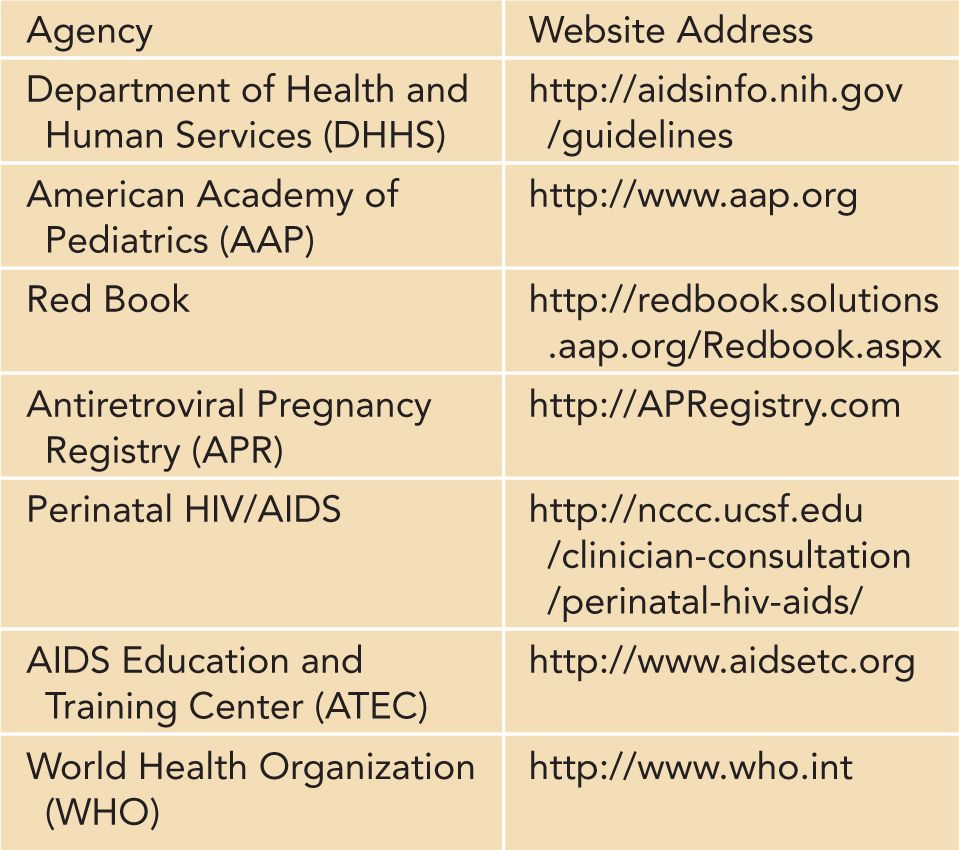 | Agency | Website Address |
|---|---|
| Department of Health and Human Services (DHHS) | http://aidsinfo.nih.gov/guidelines |
| American Academy of Pediatrics (AAP) | http://www.aap.org |
| Red Book | http://redbook.solutions.aap.org/Redbook.aspx |
| Antiretroviral Pregnancy Registry (APR) | http://APRegistry.com |
| Perinatal HIV/AIDS | http://nccc.ucsf.edu/clinician-consultation/perinatal-hiv-aids/ |
| AIDS Education and Training Center (ATEC) | http://www.aidsetc.org |
| World Health Organization (WHO) | http://www.who.int |